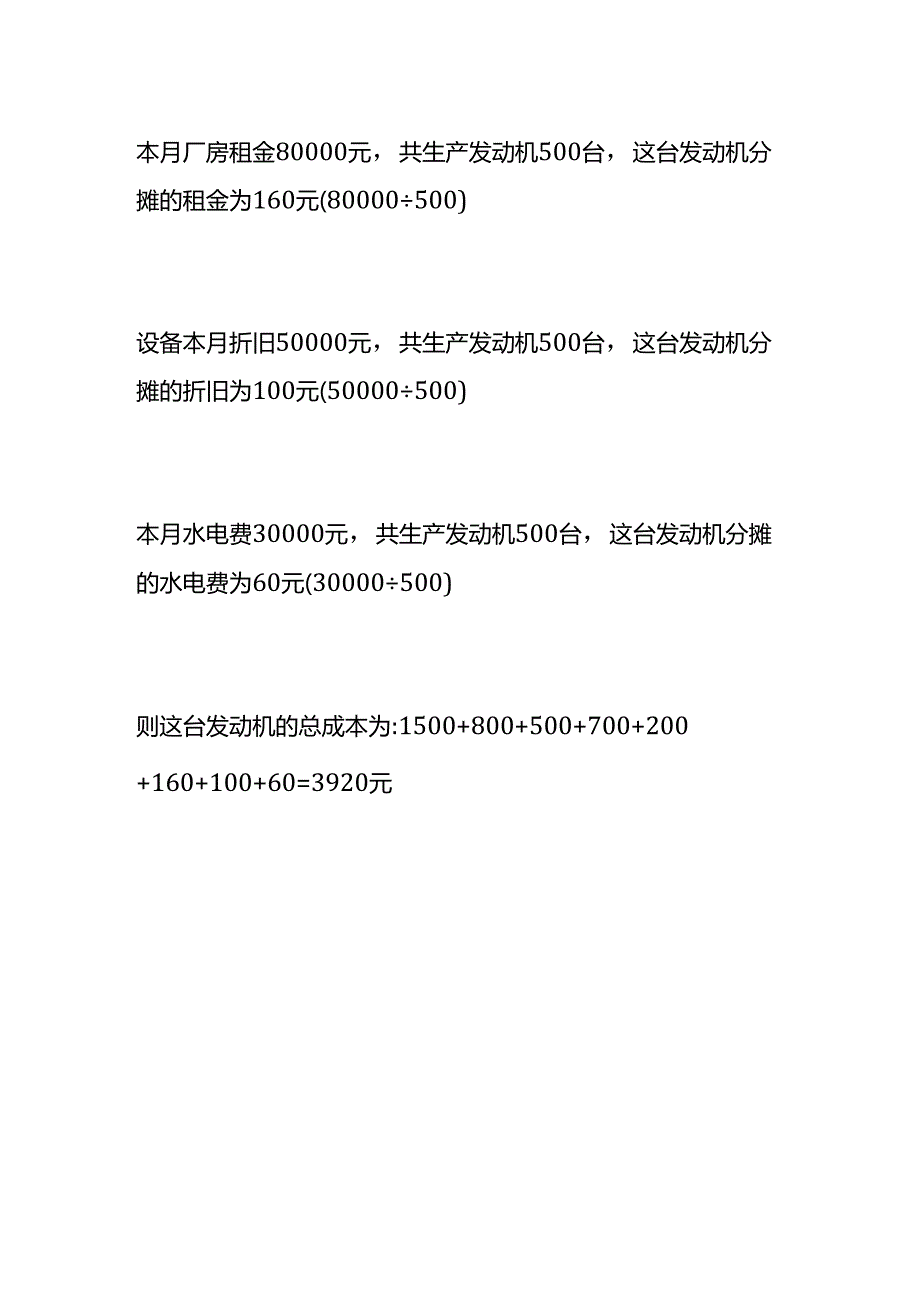 本月厂房租金80000元，共生产发动机500台，这台发动机分摊的租金为160元(80000÷500)

设备本月折旧50000元，共生产发动机500台，这台发动机分摊的折旧为100元(50000÷500)

本月水电费30000元，共生产发动机500台，这台发动机分摊的水电费为60元(30000÷500)

则这台发动机的总成本为:1500+800+500+700+200+160+100+60=3920元